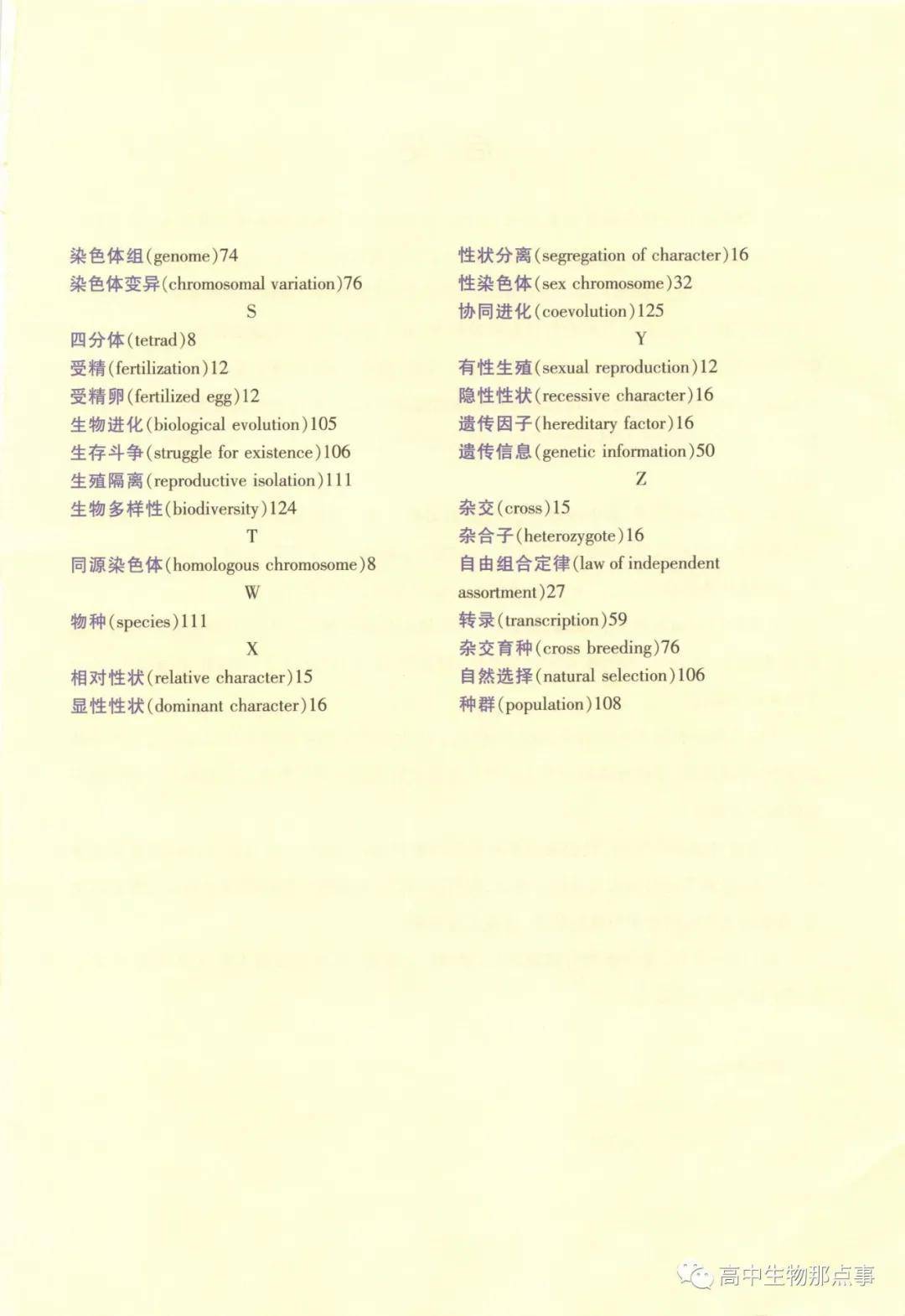 染色体组(genome)74
染色体变异(chromosomal variation)76

S

四分体(tetrad)8
受精(fertilization)12
受精卵(fertilized egg)12
生物进化(biological evolution)105
生存斗争(struggle for existence)106
生殖隔离(reproductive isolation)111
生物多样性(biodiversity)124

T

同源染色体(homologous chromosome)8

W

物种(species)111

X

相对性状(relative character)15
显性性状(dominant character)16
性状分离(segregation of character)16
性染色体(sex chromosome)32
协同进化(coevolution)125

Y

有性生殖(sexual reproduction)12
隐性性状(recessive character)16
遗传因子(hereditary factor)16
遗传信息(genetic information)50

Z

杂交(cross)15
杂合子(heterozygote)16
自由组合定律(law of independent assortment)27
转录(transcription)59
杂交育种(cross breeding)76
自然选择(natural selection)106
种群(population)108

高中生物那点事